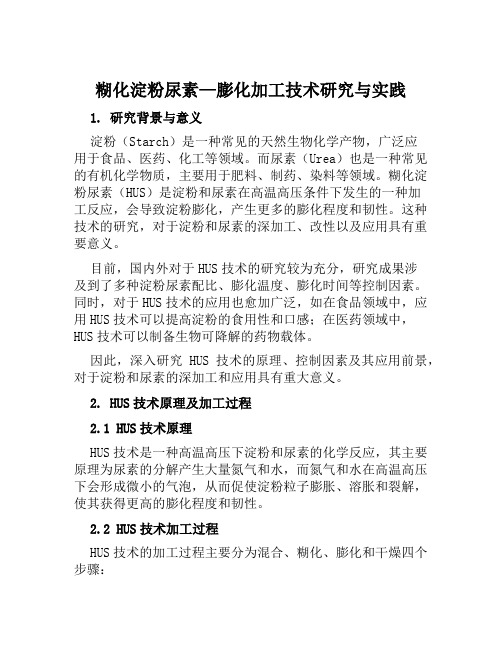 糊化淀粉尿素—膨化加工技术研究与实践

1. 研究背景与意义

淀粉（Starch）是一种常见的天然生物化学产物，广泛应用于食品、医药、化工等领域。而尿素（Urea）也是一种常见的有机化学物质，主要用于肥料、制药、染料等领域。糊化淀粉尿素（HUS）是淀粉和尿素在高温高压条件下发生的一种加工反应，会导致淀粉膨化，产生更多的膨化程度和韧性。这种技术的研究，对于淀粉和尿素的深加工、改性以及应用具有重要意义。

目前，国内外对于HUS技术的研究较为充分，研究成果涉及到了多种淀粉尿素配比、膨化温度、膨化时间等控制因素。同时，对于HUS技术的应用也愈加广泛，如在食品领域中，应用HUS技术可以提高淀粉的食用性和口感；在医药领域中，HUS技术可以制备生物可降解的药物载体。

因此，深入研究 HUS 技术的原理、控制因素及其应用前景，对于淀粉和尿素的深加工和应用具有重大意义。

2. HUS技术原理及加工过程

2.1 HUS技术原理

HUS技术是一种高温高压下淀粉和尿素的化学反应，其主要原理为尿素的分解产生大量氮气和水，而氮气和水在高温高压下会形成微小的气泡，从而促使淀粉粒子膨胀、溶胀和裂解，使其获得更高的膨化程度和韧性。

2.2 HUS技术加工过程

HUS技术的加工过程主要分为混合、糊化、膨化和干燥四个步骤：